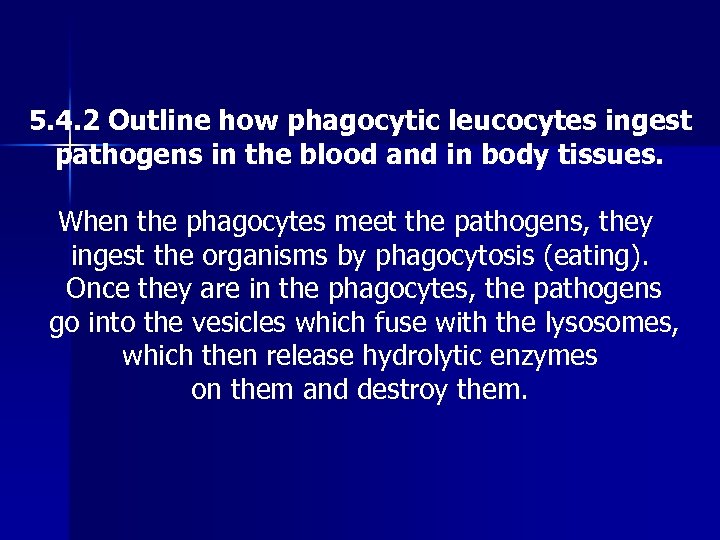 5.4.2 Outline how phagocytic leucocytes ingest pathogens in the blood and in body tissues.

When the phagocytes meet the pathogens, they ingest the organisms by phagocytosis (eating). Once they are in the phagocytes, the pathogens go into the vesicles which fuse with the lysosomes, which then release hydrolytic enzymes on them and destroy them.